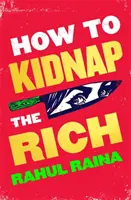 HOW TO KIDNAP THE RICH

RAHUL RAINA